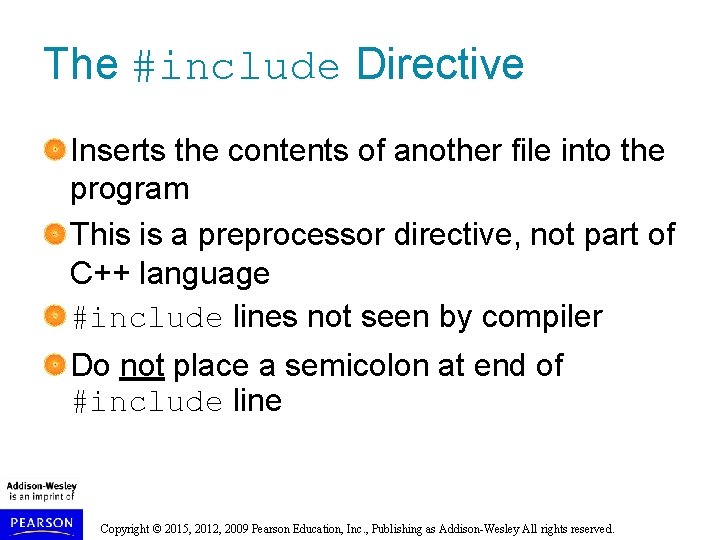 The #include Directive

• Inserts the contents of another file into the program
• This is a preprocessor directive, not part of C++ language
• #include lines not seen by compiler
• Do not place a semicolon at end of #include line

Addison-Wesley
is an imprint of
PEARSON

Copyright © 2015, 2012, 2009 Pearson Education, Inc., Publishing as Addison-Wesley All rights reserved.